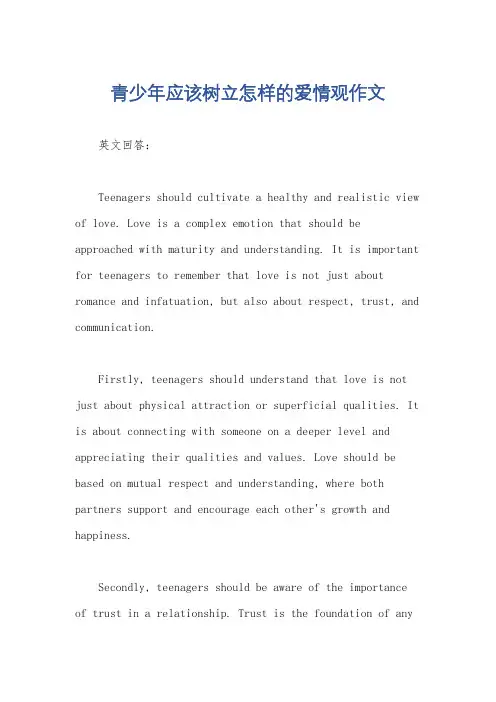 青少年应该树立怎样的爱情观作文

英文回答：

Teenagers should cultivate a healthy and realistic view of love. Love is a complex emotion that should be approached with maturity and understanding. It is important for teenagers to remember that love is not just about romance and infatuation, but also about respect, trust, and communication.

Firstly, teenagers should understand that love is not just about physical attraction or superficial qualities. It is about connecting with someone on a deeper level and appreciating their qualities and values. Love should be based on mutual respect and understanding, where both partners support and encourage each other's growth and happiness.

Secondly, teenagers should be aware of the importance of trust in a relationship. Trust is the foundation of any